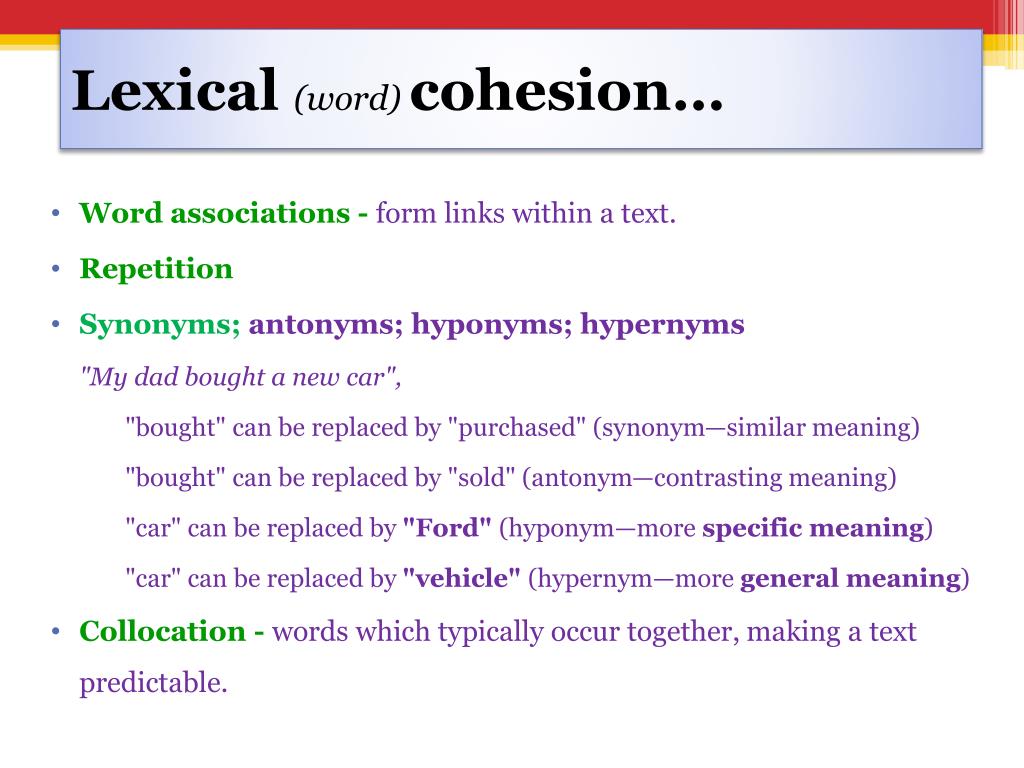 Lexical (word) cohesion…

• Word associations - form links within a text.
• Repetition
• Synonyms; antonyms; hyponyms; hypernyms

"My dad bought a new car",

"bought" can be replaced by "purchased" (synonym—similar meaning)

"bought" can be replaced by "sold" (antonym—contrasting meaning)

"car" can be replaced by "Ford" (hyponym—more specific meaning)

"car" can be replaced by "vehicle" (hypernym—more general meaning)

• Collocation - words which typically occur together, making a text predictable.